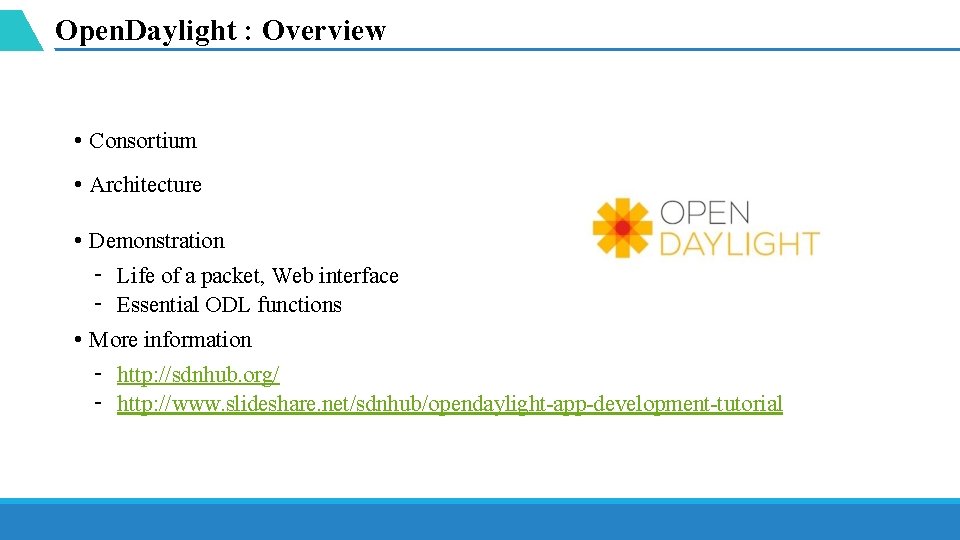 OpenDaylight : Overview

• Consortium

• Architecture

• Demonstration
- Life of a packet, Web interface
- Essential ODL functions

• More information
- http://sdnhub.org/
- http://www.slideshare.net/sdnhub/opendaylight-app-development-tutorial

OPEN
DAYLIGHT